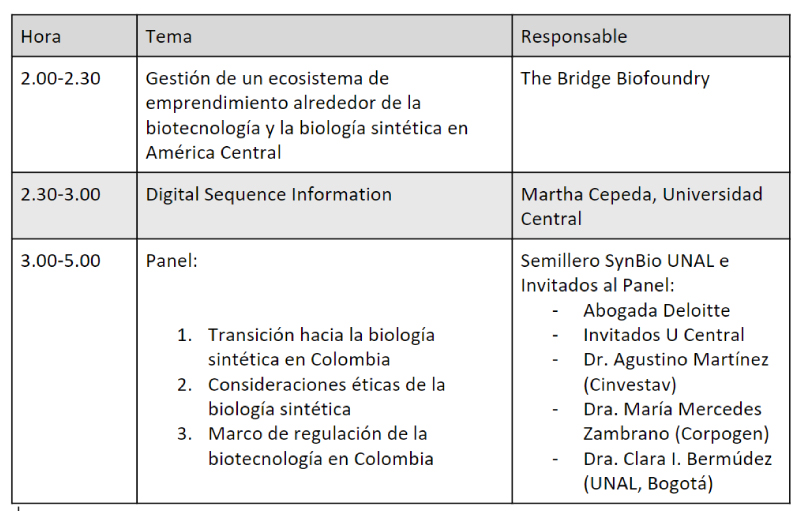 | Hora | Tema | Responsable |
|---|---|---|
| 2.00-2.30 | Gestión de un ecosistema de emprendimiento alrededor de la biotecnología y la biología sintética en América Central | The Bridge Biofoundry |
| 2.30-3.00 | Digital Sequence Information | Martha Cepeda, Universidad Central |
| 3.00-5.00 | Panel: 1. Transición hacia la biología sintética en Colombia 2. Consideraciones éticas de la biología sintética 3. Marco de regulación de la biotecnología en Colombia | Semillero SynBio UNAL e Invitados al Panel: - Abogada Deloitte - Invitados U Central - Dr. Agustino Martínez (Cinvestav) - Dra. María Mercedes Zambrano (Corpogen) - Dra. Clara I. Bermúdez (UNAL, Bogotá) |